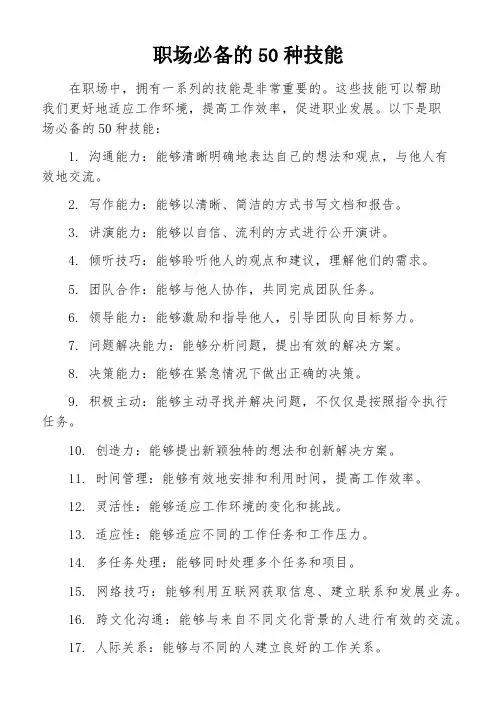 职场必备的50种技能

在职场中，拥有一系列的技能是非常重要的。这些技能可以帮助我们更好地适应工作环境，提高工作效率，促进职业发展。以下是职场必备的50种技能：

1. 沟通能力：能够清晰明确地表达自己的想法和观点，与他人有效地交流。

2. 写作能力：能够以清晰、简洁的方式书写文档和报告。

3. 讲演能力：能够以自信、流利的方式进行公开演讲。

4. 倾听技巧：能够聆听他人的观点和建议，理解他们的需求。

5. 团队合作：能够与他人协作，共同完成团队任务。

6. 领导能力：能够激励和指导他人，引导团队向目标努力。

7. 问题解决能力：能够分析问题，提出有效的解决方案。

8. 决策能力：能够在紧急情况下做出正确的决策。

9. 积极主动：能够主动寻找并解决问题，不仅仅是按照指令执行任务。

10. 创造力：能够提出新颖独特的想法和创新解决方案。

11. 时间管理：能够有效地安排和利用时间，提高工作效率。

12. 灵活性：能够适应工作环境的变化和挑战。

13. 适应性：能够适应不同的工作任务和工作压力。

14. 多任务处理：能够同时处理多个任务和项目。

15. 网络技巧：能够利用互联网获取信息、建立联系和发展业务。

16. 跨文化沟通：能够与来自不同文化背景的人进行有效的交流。

17. 人际关系：能够与不同的人建立良好的工作关系。